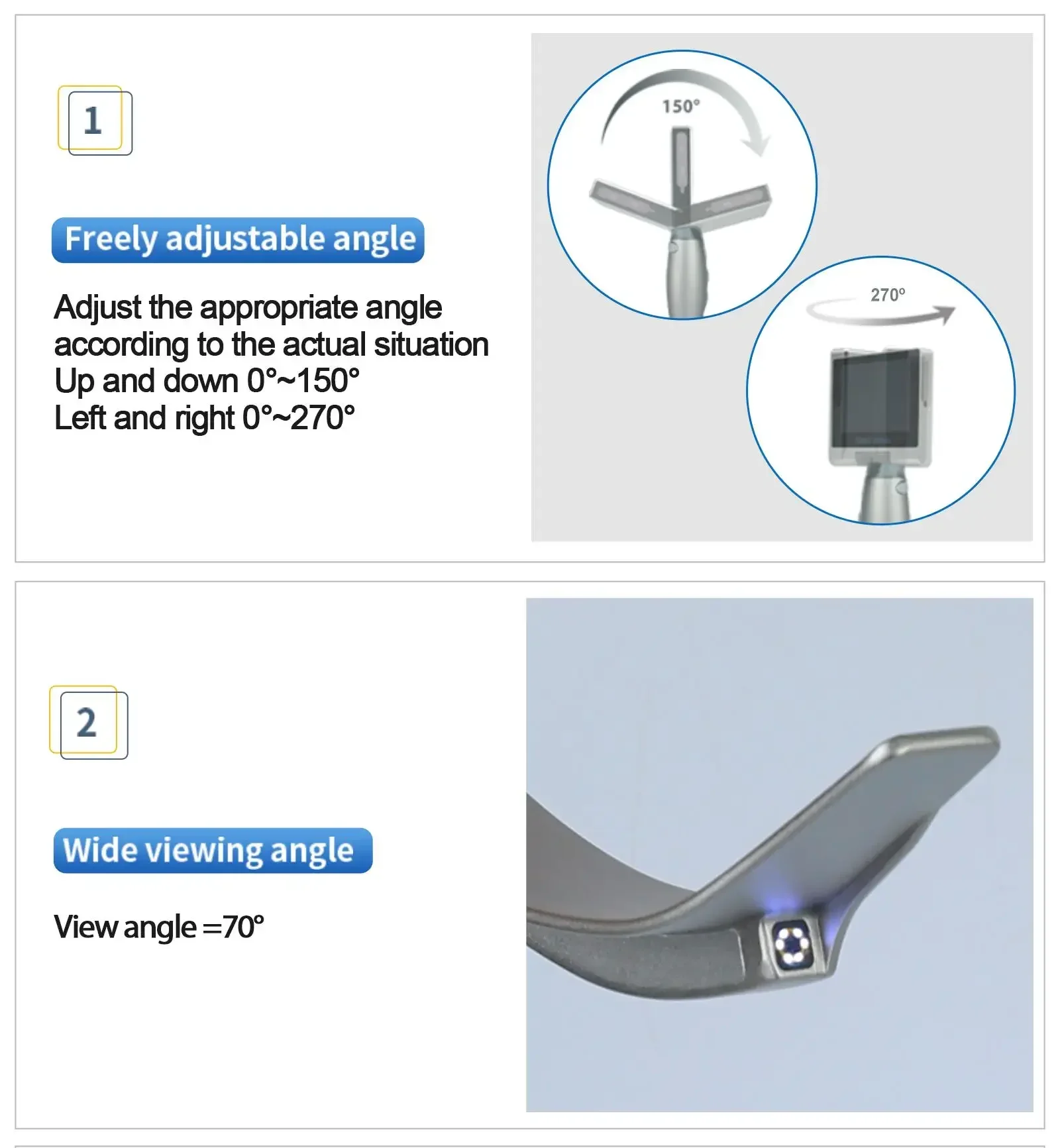 1

Freely adjustable angle

Adjust the appropriate angle according to the actual situation
Up and down 0°~150°
Left and right 0°~270°

150°

270°

2

Wide viewing angle

View angle =70°